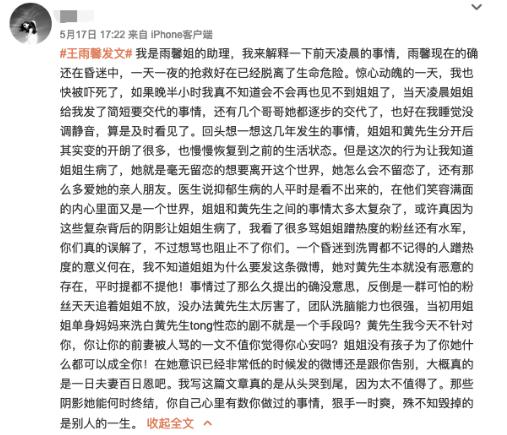 5月17日 17:22 来自 iPhone客户端

#王雨馨发文# 我是雨馨姐的助理，我来解释一下前天凌晨的事情，雨馨现在的确还在昏迷中，一天一夜的抢救好在已经脱离了生命危险。惊心动魄的一天，我也快被吓死了，如果晚半小时我真不知道会不会再也见不到姐姐了，当天凌晨姐姐给我发了简短要交代的事情，还有几个哥哥她都逐步的交代了，也好在我睡觉没调静音，算是及时看见了。回头想一想这几年发生的事情，姐姐和黄先生分开后其实变的开朗了很多，也慢慢恢复到之前的生活状态。但是这次的行为让我知道姐姐生病了，她就是毫无留恋的想要离开这个世界，她怎么会不留恋了，还有那么多爱她的亲人朋友。医生说抑郁生病的人平时是看不出来的，在他们笑容满面的内心里面又是一个世界，姐姐和黄先生之间的事情太多太复杂了，或许真因为这些复杂背后的阴影让姐姐生病了，我看了很多骂姐姐蹭热度的粉丝还有水军，你们真的误解了，不过想骂也阻止不了你们。一个昏迷到洗胃都不记得的人蹭热度的意义何在，我不知道姐姐为什么要发这条微博，她对黄先生本就没有恶意的存在，平时提都不提他！事情过了那么久提出的确没意思，反倒是一群可怕的粉丝天天追着姐姐不放，没办法黄先生太厉害了，团队洗脑能力也很强，当初用姐姐单身妈妈来洗白黄先生tong性恋的剧不就是一个手段吗？黄先生我今天不针对你，你让你的前妻被人骂的一文不值你觉得你心安吗？姐姐没有孩子为了你她什么都可以成全你！在她意识已经非常低的时候发的微博还是跟你告别，大概真的是一日夫妻百日恩吧。我写这篇文章真的是从头哭到尾，因为太不值得了。那些阴影她能何时终结，你自己心里有数你做过的事情，狠手一时爽，殊不知毁掉的是别人的一生。 收起全文